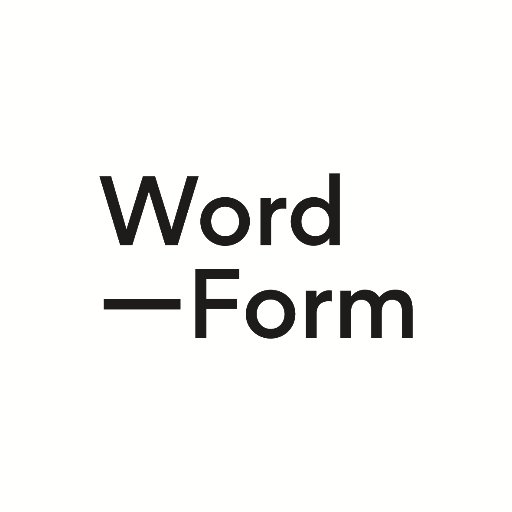 Word
—Form